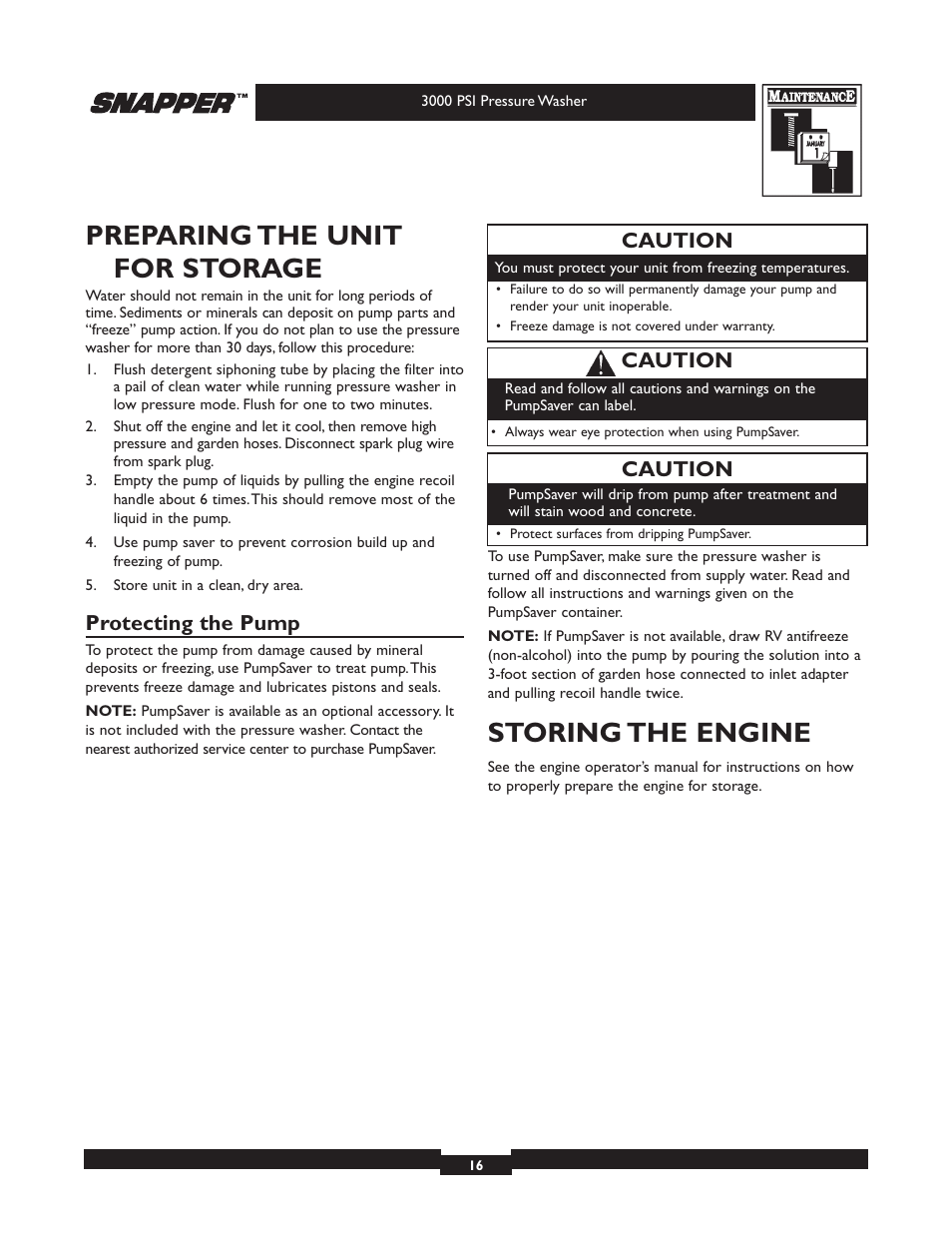 SNAPPER™

3000 PSI Pressure Washer

MAINTENANCE

JANUARY
1

PREPARING THE UNIT FOR STORAGE

Water should not remain in the unit for long periods of time. Sediments or minerals can deposit on pump parts and "freeze" pump action. If you do not plan to use the pressure washer for more than 30 days, follow this procedure:

1. Flush detergent siphoning tube by placing the filter into a pail of clean water while running pressure washer in low pressure mode. Flush for one to two minutes.
2. Shut off the engine and let it cool, then remove high pressure and garden hoses. Disconnect spark plug wire from spark plug.
3. Empty the pump of liquids by pulling the engine recoil handle about 6 times. This should remove most of the liquid in the pump.
4. Use pump saver to prevent corrosion build up and freezing of pump.
5. Store unit in a clean, dry area.

Protecting the Pump

To protect the pump from damage caused by mineral deposits or freezing, use PumpSaver to treat pump. This prevents freeze damage and lubricates pistons and seals.

NOTE: PumpSaver is available as an optional accessory. It is not included with the pressure washer. Contact the nearest authorized service center to purchase PumpSaver.

CAUTION

You must protect your unit from freezing temperatures.

• Failure to do so will permanently damage your pump and render your unit inoperable.
• Freeze damage is not covered under warranty.

CAUTION

Read and follow all cautions and warnings on the PumpSaver can label.

• Always wear eye protection when using PumpSaver.

CAUTION

PumpSaver will drip from pump after treatment and will stain wood and concrete.

• Protect surfaces from dripping PumpSaver.

To use PumpSaver, make sure the pressure washer is turned off and disconnected from supply water. Read and follow all instructions and warnings given on the PumpSaver container.

NOTE: If PumpSaver is not available, draw RV antifreeze (non-alcohol) into the pump by pouring the solution into a 3-foot section of garden hose connected to inlet adapter and pulling recoil handle twice.

STORING THE ENGINE

See the engine operator's manual for instructions on how to properly prepare the engine for storage.

16